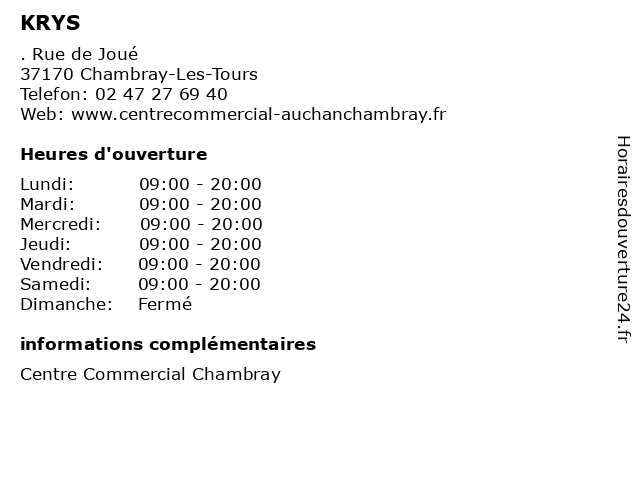 KRYS

. Rue de Joué
37170 Chambray-Les-Tours
Telefon: 02 47 27 69 40
Web: www.centrecommercial-auchanchambray.fr

Heures d'ouverture

| | |
|---|---|
| Lundi: | 09:00 - 20:00 |
| Mardi: | 09:00 - 20:00 |
| Mercredi: | 09:00 - 20:00 |
| Jeudi: | 09:00 - 20:00 |
| Vendredi: | 09:00 - 20:00 |
| Samedi: | 09:00 - 20:00 |
| Dimanche: | Fermé |

informations complémentaires

Centre Commercial Chambray

Horairesdouverture24.fr